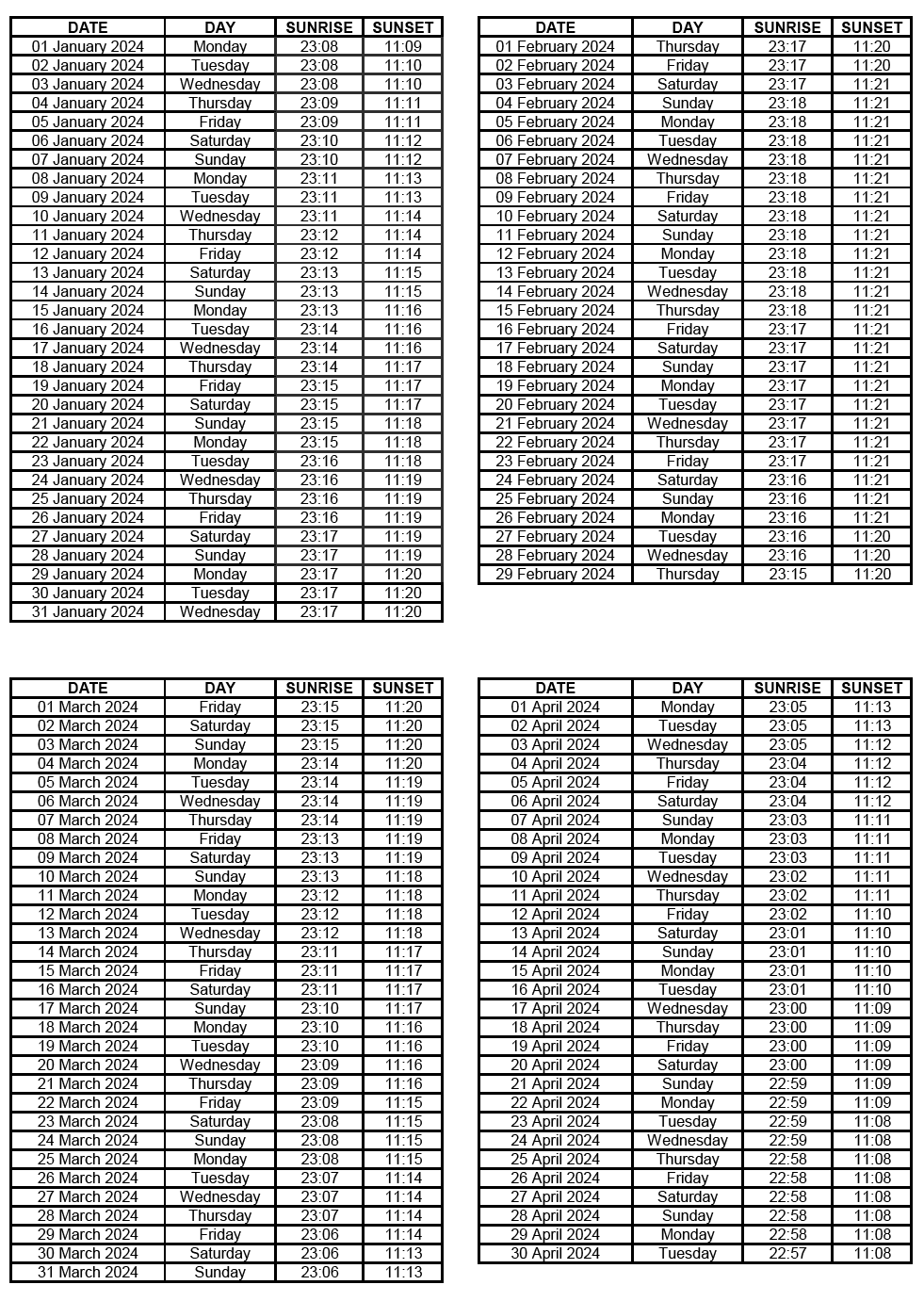 | DATE | DAY | SUNRISE | SUNSET |
|---|---|---|---|
| 01 January 2024 | Monday | 23:08 | 11:09 |
| 02 January 2024 | Tuesday | 23:08 | 11:10 |
| 03 January 2024 | Wednesday | 23:08 | 11:10 |
| 04 January 2024 | Thursday | 23:09 | 11:11 |
| 05 January 2024 | Friday | 23:09 | 11:11 |
| 06 January 2024 | Saturday | 23:10 | 11:12 |
| 07 January 2024 | Sunday | 23:10 | 11:12 |
| 08 January 2024 | Monday | 23:11 | 11:13 |
| 09 January 2024 | Tuesday | 23:11 | 11:13 |
| 10 January 2024 | Wednesday | 23:11 | 11:14 |
| 11 January 2024 | Thursday | 23:12 | 11:14 |
| 12 January 2024 | Friday | 23:12 | 11:14 |
| 13 January 2024 | Saturday | 23:13 | 11:15 |
| 14 January 2024 | Sunday | 23:13 | 11:15 |
| 15 January 2024 | Monday | 23:13 | 11:16 |
| 16 January 2024 | Tuesday | 23:14 | 11:16 |
| 17 January 2024 | Wednesday | 23:14 | 11:16 |
| 18 January 2024 | Thursday | 23:14 | 11:17 |
| 19 January 2024 | Friday | 23:15 | 11:17 |
| 20 January 2024 | Saturday | 23:15 | 11:17 |
| 21 January 2024 | Sunday | 23:15 | 11:18 |
| 22 January 2024 | Monday | 23:15 | 11:18 |
| 23 January 2024 | Tuesday | 23:16 | 11:18 |
| 24 January 2024 | Wednesday | 23:16 | 11:19 |
| 25 January 2024 | Thursday | 23:16 | 11:19 |
| 26 January 2024 | Friday | 23:16 | 11:19 |
| 27 January 2024 | Saturday | 23:17 | 11:19 |
| 28 January 2024 | Sunday | 23:17 | 11:19 |
| 29 January 2024 | Monday | 23:17 | 11:20 |
| 30 January 2024 | Tuesday | 23:17 | 11:20 |
| 31 January 2024 | Wednesday | 23:17 | 11:20 |

| DATE | DAY | SUNRISE | SUNSET |
|---|---|---|---|
| 01 February 2024 | Thursday | 23:17 | 11:20 |
| 02 February 2024 | Friday | 23:17 | 11:20 |
| 03 February 2024 | Saturday | 23:17 | 11:21 |
| 04 February 2024 | Sunday | 23:18 | 11:21 |
| 05 February 2024 | Monday | 23:18 | 11:21 |
| 06 February 2024 | Tuesday | 23:18 | 11:21 |
| 07 February 2024 | Wednesday | 23:18 | 11:21 |
| 08 February 2024 | Thursday | 23:18 | 11:21 |
| 09 February 2024 | Friday | 23:18 | 11:21 |
| 10 February 2024 | Saturday | 23:18 | 11:21 |
| 11 February 2024 | Sunday | 23:18 | 11:21 |
| 12 February 2024 | Monday | 23:18 | 11:21 |
| 13 February 2024 | Tuesday | 23:18 | 11:21 |
| 14 February 2024 | Wednesday | 23:18 | 11:21 |
| 15 February 2024 | Thursday | 23:18 | 11:21 |
| 16 February 2024 | Friday | 23:17 | 11:21 |
| 17 February 2024 | Saturday | 23:17 | 11:21 |
| 18 February 2024 | Sunday | 23:17 | 11:21 |
| 19 February 2024 | Monday | 23:17 | 11:21 |
| 20 February 2024 | Tuesday | 23:17 | 11:21 |
| 21 February 2024 | Wednesday | 23:17 | 11:21 |
| 22 February 2024 | Thursday | 23:17 | 11:21 |
| 23 February 2024 | Friday | 23:17 | 11:21 |
| 24 February 2024 | Saturday | 23:16 | 11:21 |
| 25 February 2024 | Sunday | 23:16 | 11:21 |
| 26 February 2024 | Monday | 23:16 | 11:21 |
| 27 February 2024 | Tuesday | 23:16 | 11:20 |
| 28 February 2024 | Wednesday | 23:16 | 11:20 |
| 29 February 2024 | Thursday | 23:15 | 11:20 |

| DATE | DAY | SUNRISE | SUNSET |
|---|---|---|---|
| 01 March 2024 | Friday | 23:15 | 11:20 |
| 02 March 2024 | Saturday | 23:15 | 11:20 |
| 03 March 2024 | Sunday | 23:15 | 11:20 |
| 04 March 2024 | Monday | 23:14 | 11:20 |
| 05 March 2024 | Tuesday | 23:14 | 11:19 |
| 06 March 2024 | Wednesday | 23:14 | 11:19 |
| 07 March 2024 | Thursday | 23:14 | 11:19 |
| 08 March 2024 | Friday | 23:13 | 11:19 |
| 09 March 2024 | Saturday | 23:13 | 11:19 |
| 10 March 2024 | Sunday | 23:13 | 11:18 |
| 11 March 2024 | Monday | 23:12 | 11:18 |
| 12 March 2024 | Tuesday | 23:12 | 11:18 |
| 13 March 2024 | Wednesday | 23:12 | 11:18 |
| 14 March 2024 | Thursday | 23:11 | 11:17 |
| 15 March 2024 | Friday | 23:11 | 11:17 |
| 16 March 2024 | Saturday | 23:11 | 11:17 |
| 17 March 2024 | Sunday | 23:10 | 11:17 |
| 18 March 2024 | Monday | 23:10 | 11:16 |
| 19 March 2024 | Tuesday | 23:10 | 11:16 |
| 20 March 2024 | Wednesday | 23:09 | 11:16 |
| 21 March 2024 | Thursday | 23:09 | 11:16 |
| 22 March 2024 | Friday | 23:09 | 11:15 |
| 23 March 2024 | Saturday | 23:08 | 11:15 |
| 24 March 2024 | Sunday | 23:08 | 11:15 |
| 25 March 2024 | Monday | 23:08 | 11:15 |
| 26 March 2024 | Tuesday | 23:07 | 11:14 |
| 27 March 2024 | Wednesday | 23:07 | 11:14 |
| 28 March 2024 | Thursday | 23:07 | 11:14 |
| 29 March 2024 | Friday | 23:06 | 11:14 |
| 30 March 2024 | Saturday | 23:06 | 11:13 |
| 31 March 2024 | Sunday | 23:06 | 11:13 |

| DATE | DAY | SUNRISE | SUNSET |
|---|---|---|---|
| 01 April 2024 | Monday | 23:05 | 11:13 |
| 02 April 2024 | Tuesday | 23:05 | 11:13 |
| 03 April 2024 | Wednesday | 23:05 | 11:12 |
| 04 April 2024 | Thursday | 23:04 | 11:12 |
| 05 April 2024 | Friday | 23:04 | 11:12 |
| 06 April 2024 | Saturday | 23:04 | 11:12 |
| 07 April 2024 | Sunday | 23:03 | 11:11 |
| 08 April 2024 | Monday | 23:03 | 11:11 |
| 09 April 2024 | Tuesday | 23:03 | 11:11 |
| 10 April 2024 | Wednesday | 23:02 | 11:11 |
| 11 April 2024 | Thursday | 23:02 | 11:11 |
| 12 April 2024 | Friday | 23:02 | 11:10 |
| 13 April 2024 | Saturday | 23:01 | 11:10 |
| 14 April 2024 | Sunday | 23:01 | 11:10 |
| 15 April 2024 | Monday | 23:01 | 11:10 |
| 16 April 2024 | Tuesday | 23:01 | 11:10 |
| 17 April 2024 | Wednesday | 23:00 | 11:09 |
| 18 April 2024 | Thursday | 23:00 | 11:09 |
| 19 April 2024 | Friday | 23:00 | 11:09 |
| 20 April 2024 | Saturday | 23:00 | 11:09 |
| 21 April 2024 | Sunday | 22:59 | 11:09 |
| 22 April 2024 | Monday | 22:59 | 11:09 |
| 23 April 2024 | Tuesday | 22:59 | 11:08 |
| 24 April 2024 | Wednesday | 22:59 | 11:08 |
| 25 April 2024 | Thursday | 22:58 | 11:08 |
| 26 April 2024 | Friday | 22:58 | 11:08 |
| 27 April 2024 | Saturday | 22:58 | 11:08 |
| 28 April 2024 | Sunday | 22:58 | 11:08 |
| 29 April 2024 | Monday | 22:58 | 11:08 |
| 30 April 2024 | Tuesday | 22:57 | 11:08 |